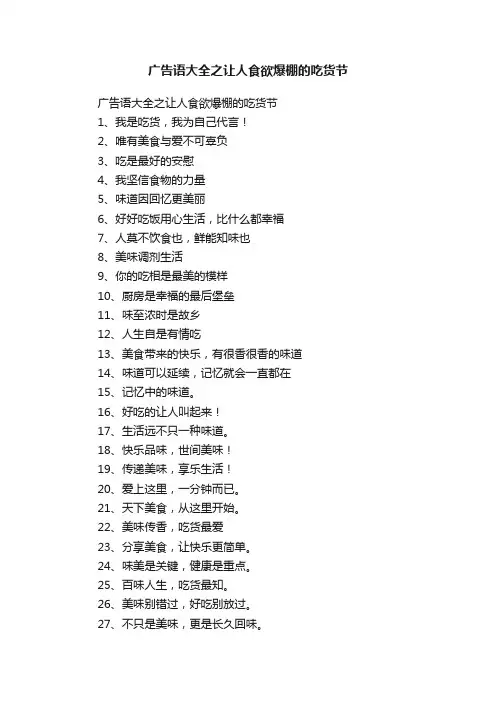 广告语大全之让人食欲爆棚的吃货节

广告语大全之让人食欲爆棚的吃货节

1、我是吃货，我为自己代言！

2、唯有美食与爱不可辜负

3、吃是最好的安慰

4、我坚信食物的力量

5、味道因回忆更美丽

6、好好吃饭用心生活，比什么都幸福

7、人莫不饮食也，鲜能知味也

8、美味调剂生活

9、你的吃相是最美的模样

10、厨房是幸福的最后堡垒

11、味至浓时是故乡

12、人生自是有情吃

13、美食带来的快乐，有很香很香的味道

14、味道可以延续，记忆就会一直都在

15、记忆中的味道。

16、好吃的让人叫起来！

17、生活远不只一种味道。

18、快乐品味，世间美味！

19、传递美味，享乐生活！

20、爱上这里，一分钟而已。

21、天下美食，从这里开始。

22、美味传香，吃货最爱

23、分享美食，让快乐更简单。

24、味美是关键，健康是重点。

25、百味人生，吃货最知。

26、美味别错过，好吃别放过。

27、不只是美味，更是长久回味。